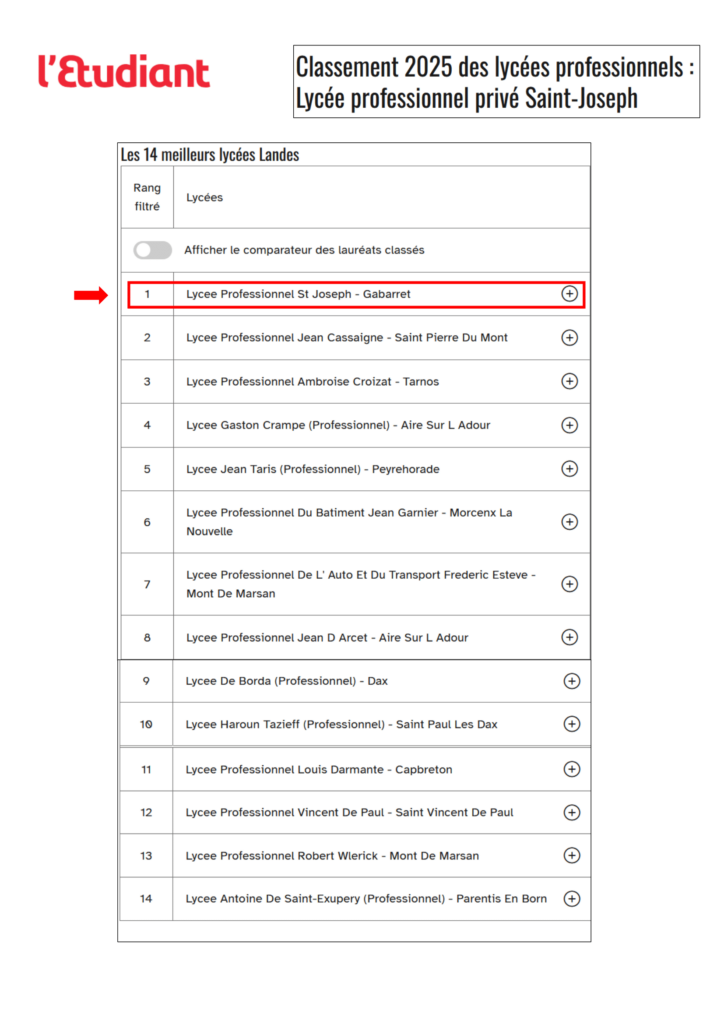 l'Etudiant

Classement 2025 des lycées professionnels : Lycée professionnel privé Saint-Joseph

Les 14 meilleurs lycées Landes

| Rang filtré | Lycées |
|---|---|
| | Afficher le comparateur des lauréats classés |
| 1 | Lycee Professionnel St Joseph - Gabarret |
| 2 | Lycee Professionnel Jean Cassaigne - Saint Pierre Du Mont |
| 3 | Lycee Professionnel Ambroise Croizat - Tarnos |
| 4 | Lycee Gaston Crampe (Professionnel) - Aire Sur L Adour |
| 5 | Lycee Jean Taris (Professionnel) - Peyrehorade |
| 6 | Lycee Professionnel Du Batiment Jean Garnier - Morcenx La Nouvelle |
| 7 | Lycee Professionnel De L' Auto Et Du Transport Frederic Esteve - Mont De Marsan |
| 8 | Lycee Professionnel Jean D Arcet - Aire Sur L Adour |
| 9 | Lycee De Borda (Professionnel) - Dax |
| 10 | Lycee Haroun Tazieff (Professionnel) - Saint Paul Les Dax |
| 11 | Lycee Professionnel Louis Darmante - Capbreton |
| 12 | Lycee Professionnel Vincent De Paul - Saint Vincent De Paul |
| 13 | Lycee Professionnel Robert Wlerick - Mont De Marsan |
| 14 | Lycee Antoine De Saint-Exupery (Professionnel) - Parentis En Born |